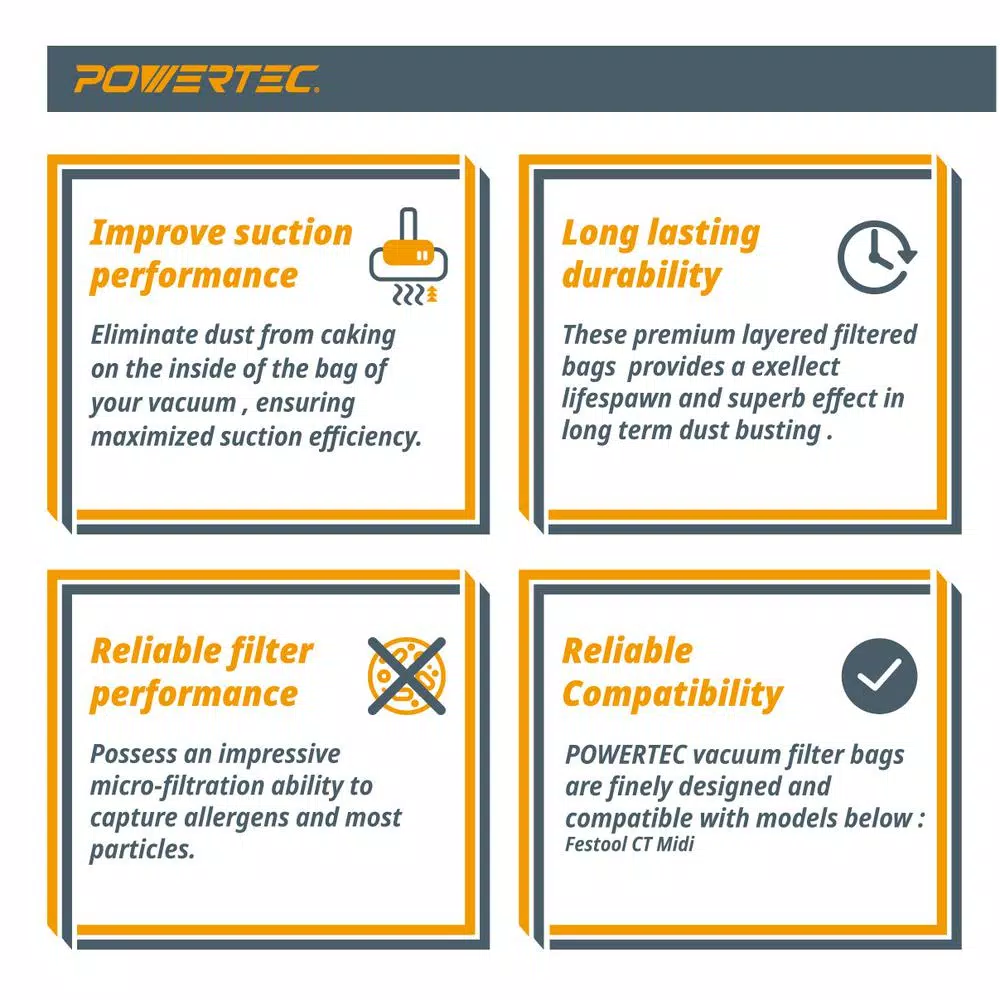 POWERTEC.

Improve suction performance

Eliminate dust from caking on the inside of the bag of your vacuum , ensuring maximized suction efficiency.

Long lasting durability

These premium layered filtered bags  provides a exellect lifespawn and superb effect in long term dust busting .

Reliable filter performance

Possess an impressive micro-filtration ability to capture allergens and most particles.

Reliable Compatibility

POWERTEC vacuum filter bags are finely designed and compatible with models below :
Festool CT Midi